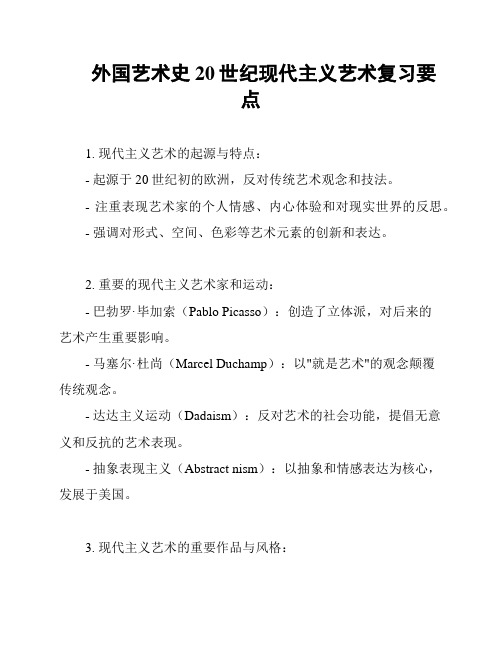 外国艺术史 20 世纪现代主义艺术复习要点

1. 现代主义艺术的起源与特点：

- 起源于 20 世纪初的欧洲，反对传统艺术观念和技法。

- 注重表现艺术家的个人情感、内心体验和对现实世界的反思。

- 强调对形式、空间、色彩等艺术元素的创新和表达。

2. 重要的现代主义艺术家和运动：

- 巴勃罗·毕加索（Pablo Picasso）：创造了立体派，对后来的艺术产生重要影响。

- 马塞尔·杜尚（Marcel Duchamp）：以"就是艺术"的观念颠覆传统观念。

- 达达主义运动（Dadaism）：反对艺术的社会功能，提倡无意义和反抗的艺术表现。

- 抽象表现主义（Abstract nism）：以抽象和情感表达为核心，发展于美国。

3. 现代主义艺术的重要作品与风格：